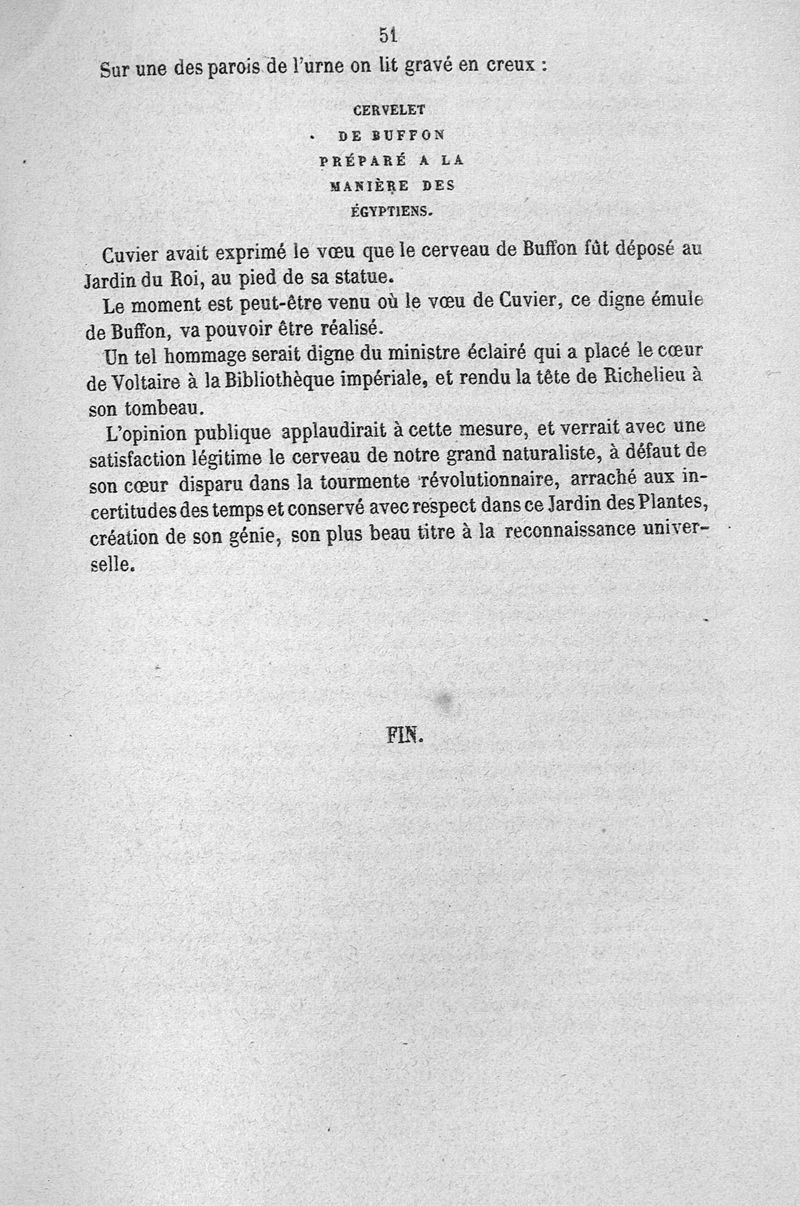 51

Sur une des parois de l'urne on lit gravé en creux :

CERVELET
DE BUFFON
PRÉPARÉ A LA
MANIÈRE DES
ÉGYPTIENS.

Cuvier avait exprimé le vœu que le cerveau de Buffon fût déposé au Jardin du Roi, au pied de sa statue.

Le moment est peut-être venu où le vœu de Cuvier, ce digne émule de Buffon, va pouvoir être réalisé.

Un tel hommage serait digne du ministre éclairé qui a placé le cœur de Voltaire à la Bibliothèque impériale, et rendu la tête de Richelieu à son tombeau.

L'opinion publique applaudirait à cette mesure, et verrait avec une satisfaction légitime le cerveau de notre grand naturaliste, à défaut de son cœur disparu dans la tourmente révolutionnaire, arraché aux incertitudes des temps et conservé avec respect dans ce Jardin des Plantes, création de son génie, son plus beau titre à la reconnaissance universelle.

FIN.